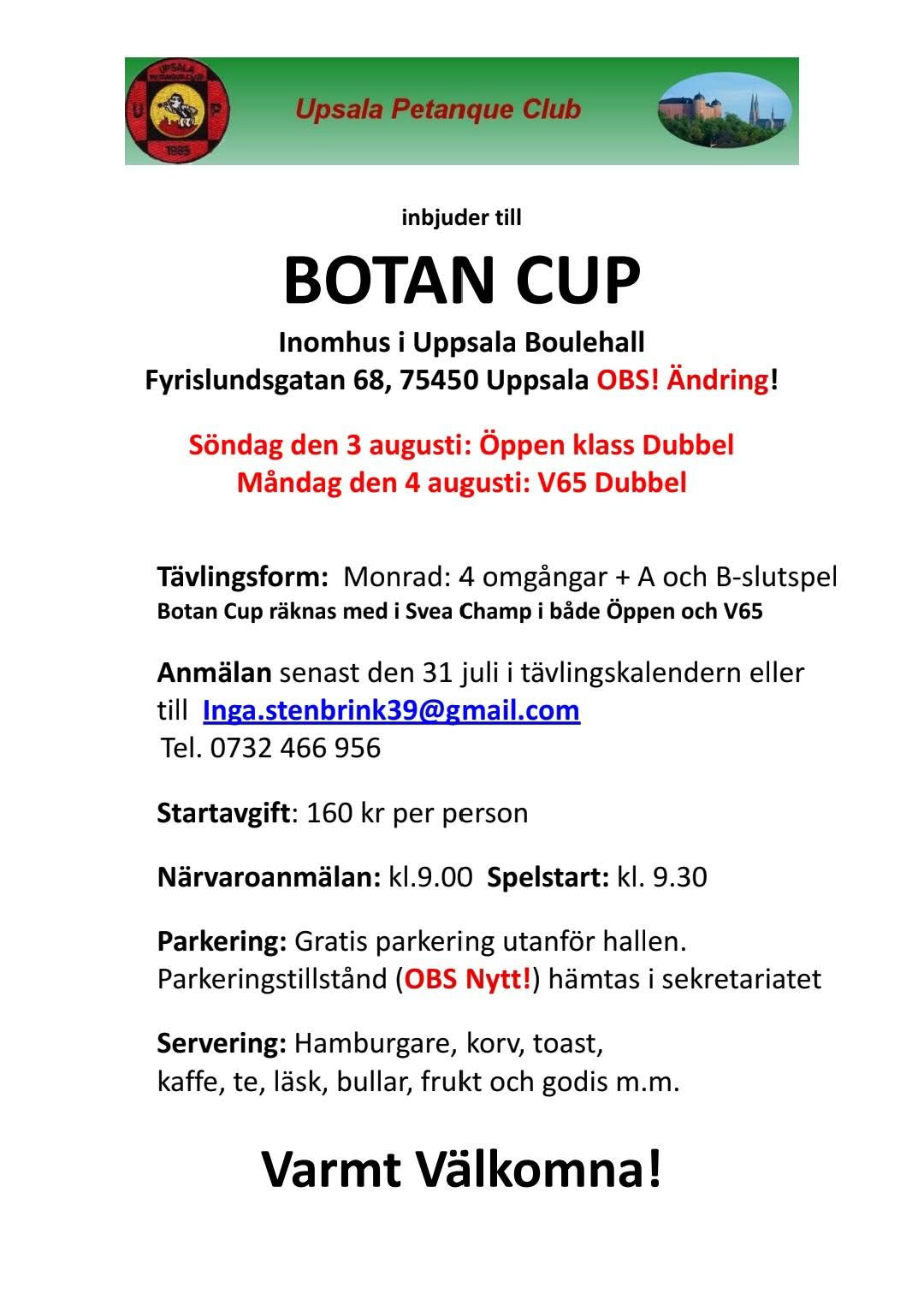 UPPSALA PETANQUE CLUB
U P
1985

Upsala Petanque Club

inbjuder till

BOTAN CUP

Inomhus i Uppsala Boulehall
Fyrislundsgatan 68, 75450 Uppsala OBS! Ändring!

Söndag den 3 augusti: Öppen klass Dubbel
Måndag den 4 augusti: V65 Dubbel

Tävlingsform: Monrad: 4 omgångar + A och B-slutspel
Botan Cup räknas med i Svea Champ i både Öppen och V65

Anmälan senast den 31 juli i tävlingskalendern eller till Inga.stenbrink39@gmail.com
Tel. 0732 466 956

Startavgift: 160 kr per person

Närvaroanmälan: kl.9.00 Spelstart: kl. 9.30

Parkering: Gratis parkering utanför hallen.
Parkeringstillstånd (OBS Nytt!) hämtas i sekretariatet

Servering: Hamburgare, korv, toast,
kaffe, te, läsk, bullar, frukt och godis m.m.

Varmt Välkomna!